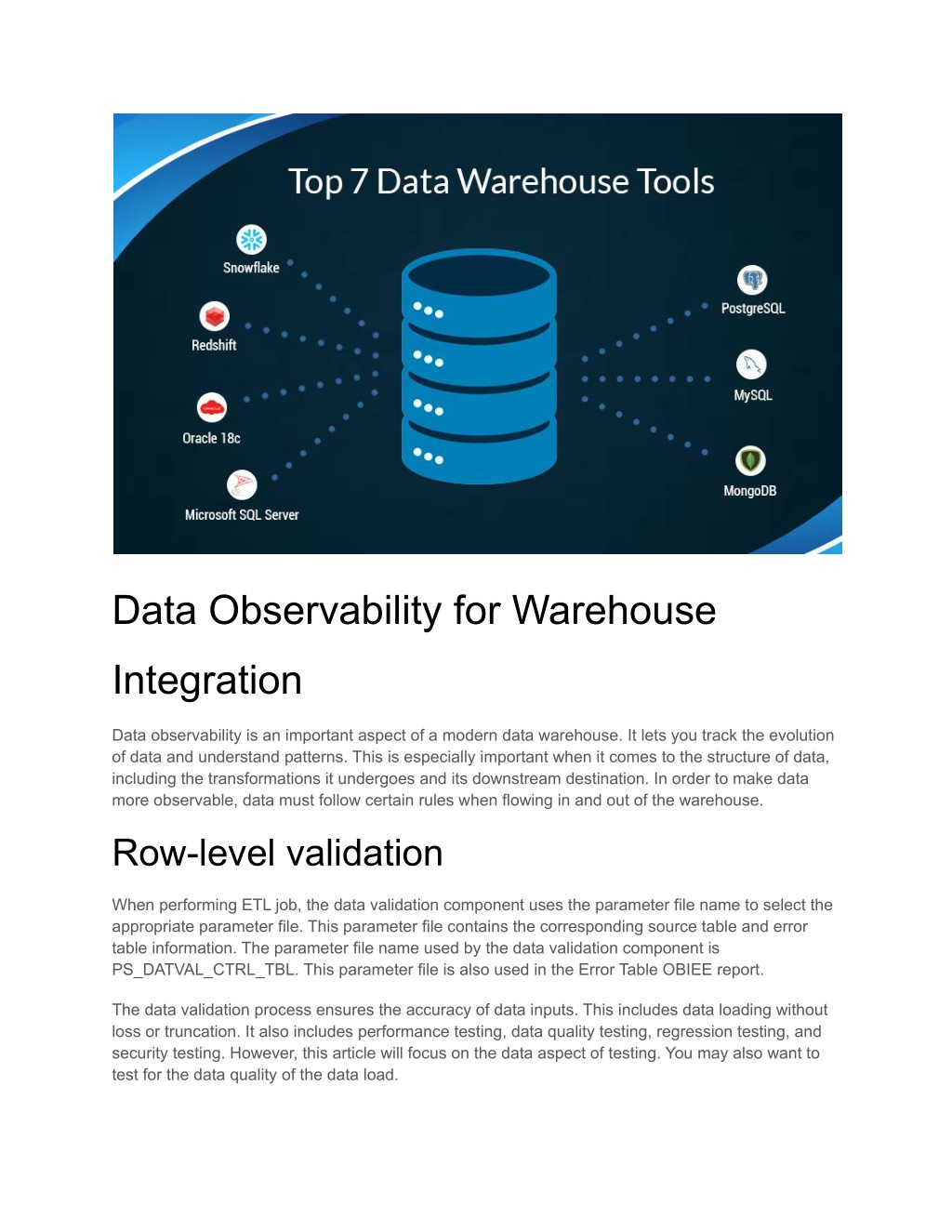 Top 7 Data Warehouse Tools

Snowflake

Redshift

Oracle 18c

Microsoft SQL Server

PostgreSQL

MySQL

MongoDB

Data Observability for Warehouse Integration

Data observability is an important aspect of a modern data warehouse. It lets you track the evolution of data and understand patterns. This is especially important when it comes to the structure of data, including the transformations it undergoes and its downstream destination. In order to make data more observable, data must follow certain rules when flowing in and out of the warehouse.

Row-level validation

When performing ETL job, the data validation component uses the parameter file name to select the appropriate parameter file. This parameter file contains the corresponding source table and error table information. The parameter file name used by the data validation component is PS_DATVAL_CTRL_TBL. This parameter file is also used in the Error Table OBIEE report.

The data validation process ensures the accuracy of data inputs. This includes data loading without loss or truncation. It also includes performance testing, data quality testing, regression testing, and security testing. However, this article will focus on the data aspect of testing. You may also want to test for the data quality of the data load.